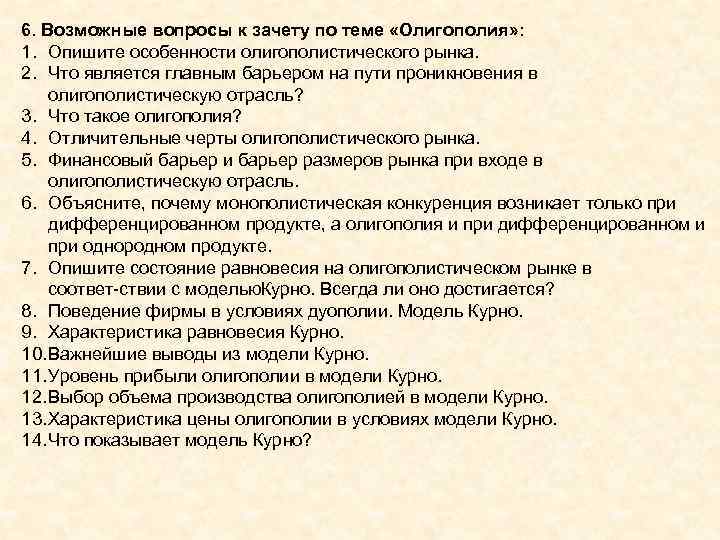 6. Возможные вопросы к зачету по теме «Олигополия»:
1. Опишите особенности олигополистического рынка.
2. Что является главным барьером на пути проникновения в олигополистическую отрасль?
3. Что такое олигополия?
4. Отличительные черты олигополистического рынка.
5. Финансовый барьер и барьер размеров рынка при входе в олигополистическую отрасль.
6. Объясните, почему монополистическая конкуренция возникает только при дифференцированном продукте, а олигополия и при дифференцированном и при однородном продукте.
7. Опишите состояние равновесия на олигополистическом рынке в соответ-ствии с модельюКурно. Всегда ли оно достигается?
8. Поведение фирмы в условиях дуополии. Модель Курно.
9. Характеристика равновесия Курно.
10.Важнейшие выводы из модели Курно.
11.Уровень прибыли олигополии в модели Курно.
12.Выбор объема производства олигополией в модели Курно.
13.Характеристика цены олигополии в условиях модели Курно.
14.Что показывает модель Курно?